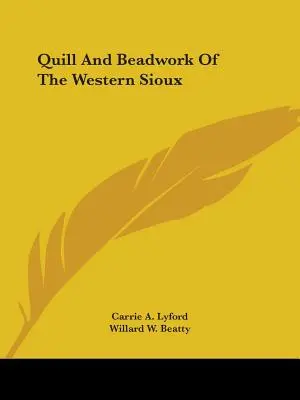 Quill And Beadwork Of The Western Sioux

Carrie A. Lyford
Willard W. Beatty